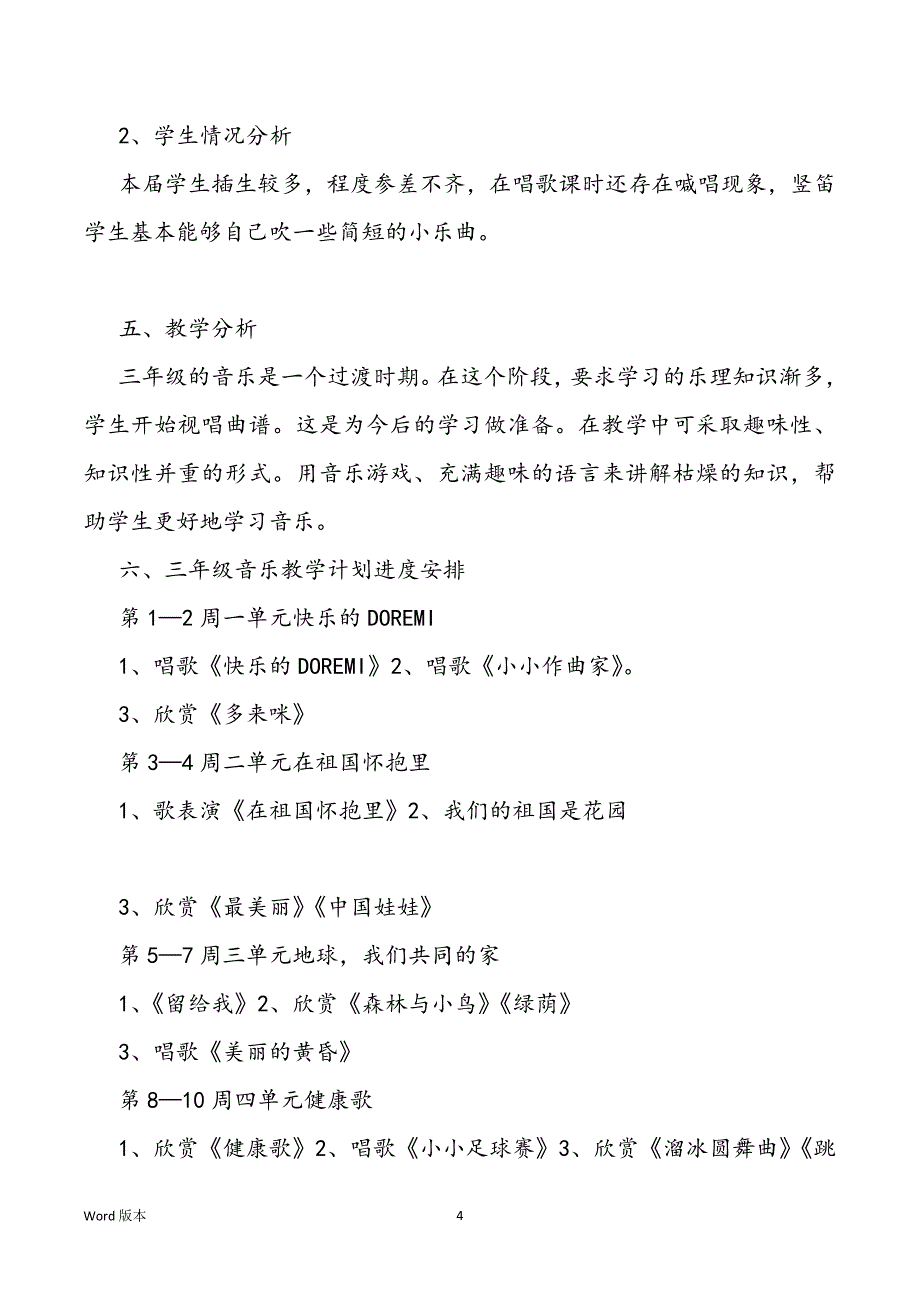 2、学生情况分析

本届学生插生较多，程度参差不齐，在唱歌课时还存在喊唱现象，竖笛学生基本能够自己吹一些简短的小乐曲。

五、教学分析

三年级的音乐是一个过渡时期。在这个阶段，要求学习的乐理知识渐多，学生开始视唱曲谱。这是为今后的学习做准备。在教学中可采取趣味性、知识性并重的形式。用音乐游戏、充满趣味的语言来讲解枯燥的知识，帮助学生更好地学习音乐。

六、三年级音乐教学计划进度安排

第1—2周一单元快乐的DOREMI

1、唱歌《快乐的DOREMI》2、唱歌《小小作曲家》。

3、欣赏《多来咪》

第3—4周二单元在祖国怀抱里

1、歌表演《在祖国怀抱里》2、我们的祖国是花园

3、欣赏《最美丽》《中国娃娃》

第5—7周三单元地球，我们共同的家

1、《留给我》2、欣赏《森林与小鸟》《绿荫》

3、唱歌《美丽的黄昏》

第8—10周四单元健康歌

1、欣赏《健康歌》2、唱歌《小小足球赛》3、欣赏《溜冰圆舞曲》《跳

Word版本

4